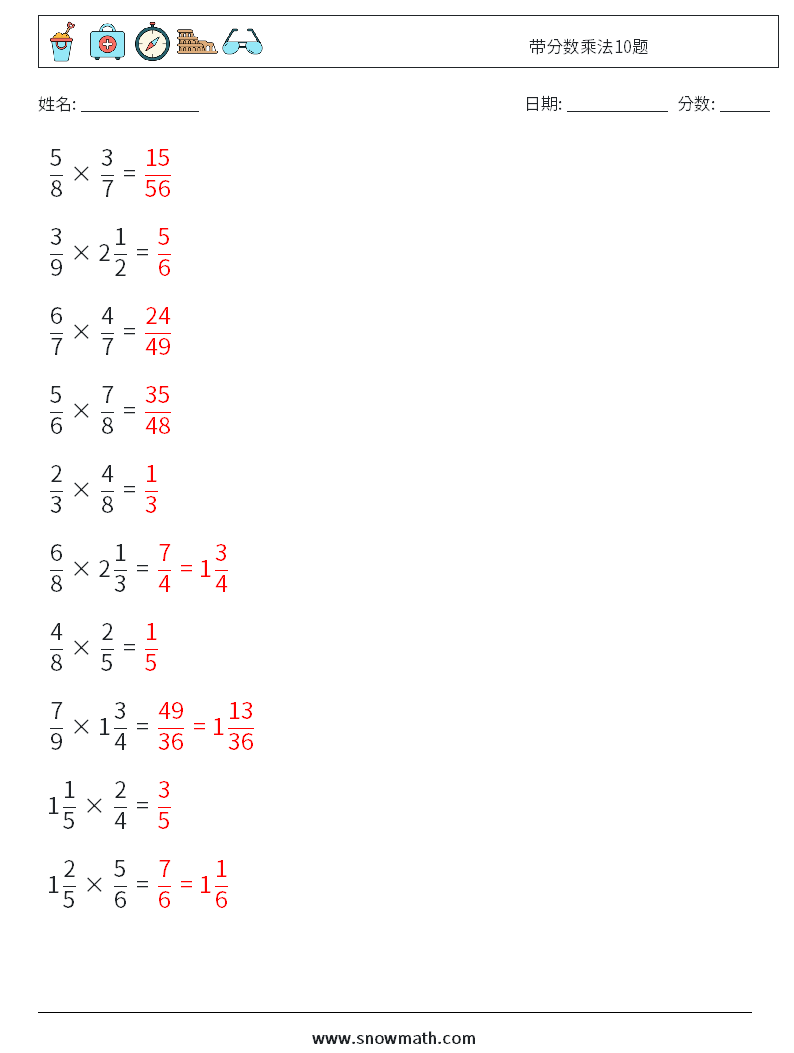 带分数乘法10题

姓名: ______________ 日期: ____________ 分数: ______

$\frac{5}{8} \times \frac{3}{7} = \frac{15}{56}$

$\frac{3}{9} \times 2\frac{1}{2} = \frac{5}{6}$

$\frac{6}{7} \times \frac{4}{7} = \frac{24}{49}$

$\frac{5}{6} \times \frac{7}{8} = \frac{35}{48}$

$\frac{2}{3} \times \frac{4}{8} = \frac{1}{3}$

$\frac{6}{8} \times 2\frac{1}{3} = \frac{7}{4} = 1\frac{3}{4}$

$\frac{4}{8} \times \frac{2}{5} = \frac{1}{5}$

$\frac{7}{9} \times 1\frac{3}{4} = \frac{49}{36} = 1\frac{13}{36}$

$1\frac{1}{5} \times \frac{2}{4} = \frac{3}{5}$

$1\frac{2}{5} \times \frac{5}{6} = \frac{7}{6} = 1\frac{1}{6}$

www.snowmath.com